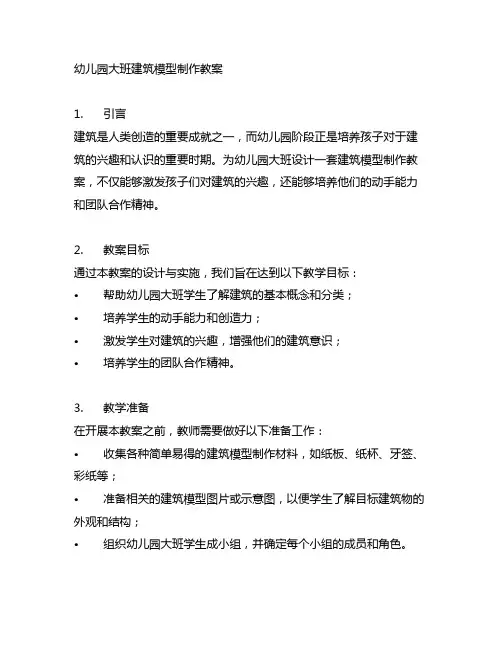 幼儿园大班建筑模型制作教案

1. 引言
建筑是人类创造的重要成就之一，而幼儿园阶段正是培养孩子对于建筑的兴趣和认识的重要时期。为幼儿园大班设计一套建筑模型制作教案，不仅能够激发孩子们对建筑的兴趣，还能够培养他们的动手能力和团队合作精神。

2. 教案目标
通过本教案的设计与实施，我们旨在达到以下教学目标：
• 帮助幼儿园大班学生了解建筑的基本概念和分类；
• 培养学生的动手能力和创造力；
• 激发学生对建筑的兴趣，增强他们的建筑意识；
• 培养学生的团队合作精神。

3. 教学准备
在开展本教案之前，教师需要做好以下准备工作：
• 收集各种简单易得的建筑模型制作材料，如纸板、纸杯、牙签、彩纸等；
• 准备相关的建筑模型图片或示意图，以便学生了解目标建筑物的外观和结构；
• 组织幼儿园大班学生成小组，并确定每个小组的成员和角色。